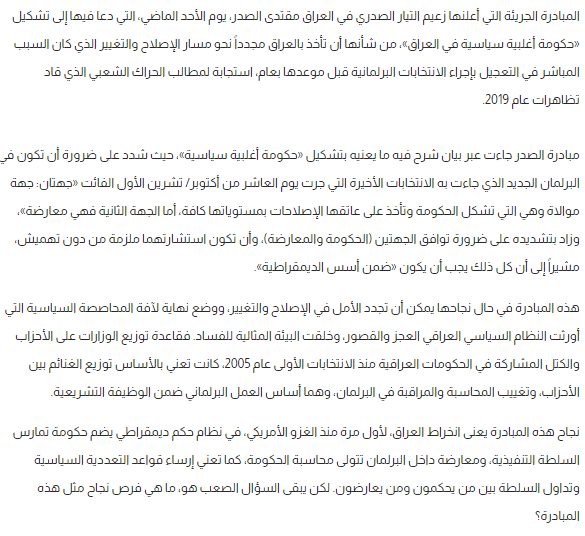 المبادرة الجريئة التي أعلنها زعيم التيار الصدري في العراق مقتدى الصدر، يوم الأحد الماضي، التي دعا فيها إلى تشكيل «حكومة أغلبية سياسية في العراق»، من شأنها أن تأخذ بالعراق مجدداً نحو مسار الإصلاح والتغيير الذي كان السبب المباشر في التعجيل بإجراء الانتخابات البرلمانية قبل موعدها بعام، استجابة لمطالب الحراك الشعبي الذي قاد تظاهرات عام 2019.

مبادرة الصدر جاءت عبر بيان شرح فيه ما يعنيه بتشكيل «حكومة أغلبية سياسية»، حيث شدد على ضرورة أن تكون في البرلمان الجديد الذي جاءت به الانتخابات الأخيرة التي جرت يوم العاشر من أكتوبر/ تشرين الأول الفائت «جهتان: جهة موالاة وهي التي تشكل الحكومة وتأخذ على عاتقها الإصلاحات بمستوياتها كافة، أما الجهة الثانية فهي معارضة»، وزاد بتشديده على ضرورة توافق الجهتين (الحكومة والمعارضة)، وأن تكون استشارتهما ملزمة من دون تهميش، مشيراً إلى أن كل ذلك يجب أن يكون «ضمن أسس الديمقراطية».

هذه المبادرة في حال نجاحها يمكن أن تجدد الأمل في الإصلاح والتغيير، ووضع نهاية لآفة المحاصصة السياسية التي أورثت النظام السياسي العراقي العجز والقصور، وخلقت البيئة المثالية للفساد. فقاعدة توزيع الوزارات على الأحزاب والكتل المشاركة في الحكومات العراقية منذ الانتخابات الأولى عام 2005، كانت تعني بالأساس توزيع الغنائم بين الأحزاب، وتغييب المحاسبة والمراقبة في البرلمان، وهما أساس العمل البرلماني ضمن الوظيفة التشريعية.

نجاح هذه المبادرة يعني انخراط العراق، لأول مرة منذ الغزو الأمريكي، في نظام حكم ديمقراطي يضم حكومة تمارس السلطة التنفيذية، ومعارضة داخل البرلمان تتولى محاسبة الحكومة، كما تعني إرساء قواعد التعددية السياسية وتداول السلطة بين من يحكمون ومن يعارضون. لكن يبقى السؤال الصعب هو، ما هي فرص نجاح مثل هذه المبادرة؟